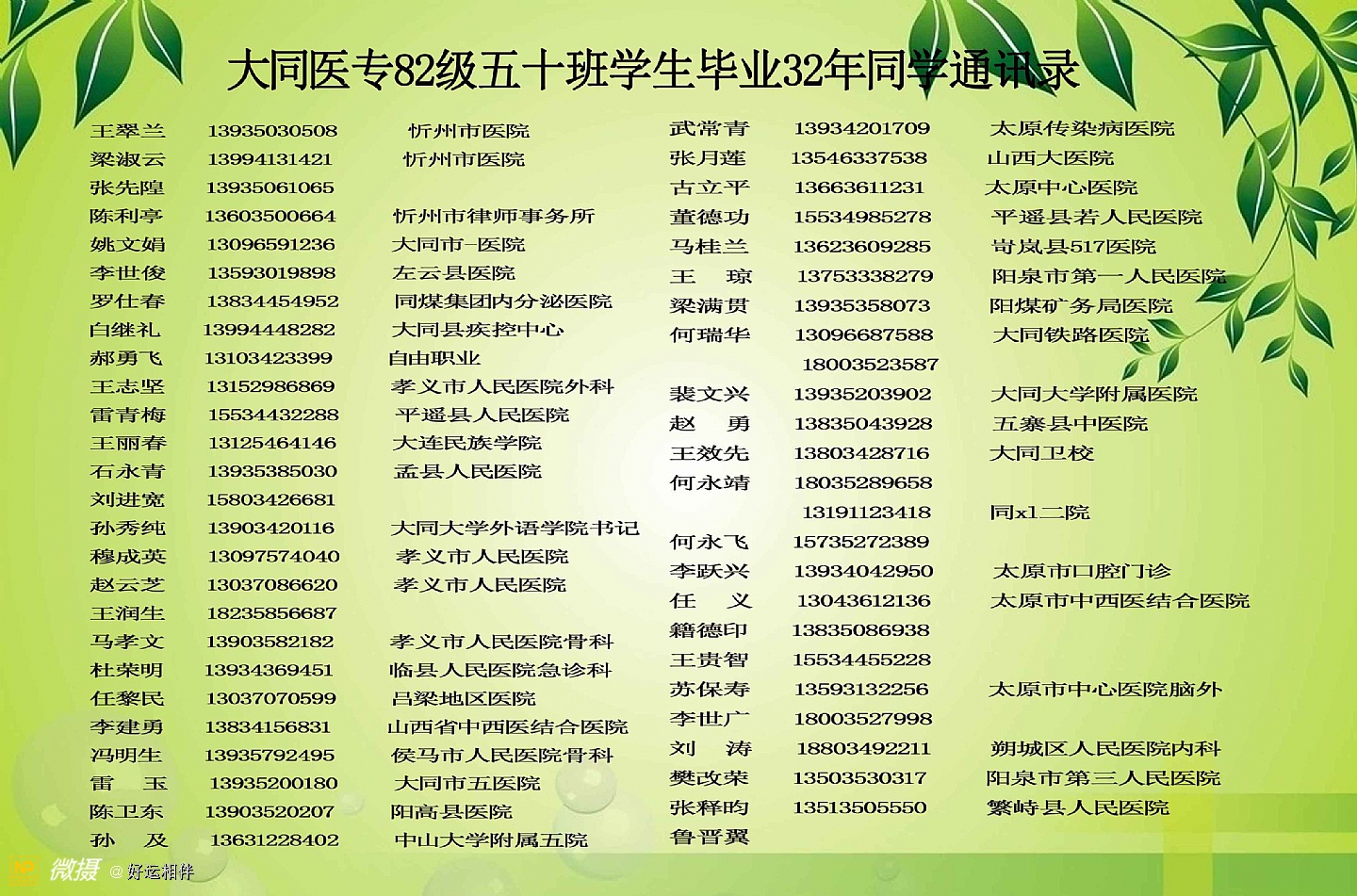 大同医专82级五十班学生毕业32年同学通讯录

| | | |
|---|---|---|
| 王翠兰 | 13935030508 | 忻州市医院 |
| 梁淑云 | 13994131421 | 忻州市医院 |
| 张先隍 | 13935061065 | |
| 陈利亭 | 13603500664 | 忻州市律师事务所 |
| 姚文娟 | 13096591236 | 大同市一医院 |
| 李世俊 | 13593019898 | 左云县医院 |
| 罗仕春 | 13834454952 | 同煤集团内分泌医院 |
| 白继礼 | 13994448282 | 大同县疾控中心 |
| 郝勇飞 | 13103423399 | 自由职业 |
| 王志坚 | 13152986869 | 孝义市人民医院外科 |
| 雷青梅 | 15534432288 | 平遥县人民医院 |
| 王丽春 | 13125464146 | 大连民族学院 |
| 石永青 | 13935385030 | 盂县人民医院 |
| 刘进宽 | 15803426681 | |
| 孙秀纯 | 13903420116 | 大同大学外语学院书记 |
| 穆成英 | 13097574040 | 孝义市人民医院 |
| 赵云芝 | 13037086620 | 孝义市人民医院 |
| 王润生 | 18235856687 | |
| 马孝文 | 13903582182 | 孝义市人民医院骨科 |
| 杜荣明 | 13934369451 | 临县人民医院急诊科 |
| 任黎民 | 13037070599 | 吕梁地区医院 |
| 李建勇 | 13834156831 | 山西省中西医结合医院 |
| 冯明生 | 13935792495 | 侯马市人民医院骨科 |
| 雷　玉 | 13935200180 | 大同市五医院 |
| 陈卫东 | 13903520207 | 阳高县医院 |
| 孙　及 | 13631228402 | 中山大学附属五院 |

| | | |
|---|---|---|
| 武常青 | 13934201709 | 太原传染病医院 |
| 张月莲 | 13546337538 | 山西大医院 |
| 古立平 | 13663611231 | 太原中心医院 |
| 董德功 | 15534985278 | 平遥县若人民医院 |
| 马桂兰 | 13623609285 | 岢岚县517医院 |
| 王　琼 | 13753338279 | 阳泉市第一人民医院 |
| 梁满贯 | 13935358073 | 阳煤矿务局医院 |
| 何瑞华 | 13096687588 | 大同铁路医院 |
| | 18003523587 | |
| 裴文兴 | 13935203902 | 大同大学附属医院 |
| 赵　勇 | 13835043928 | 五寨县中医院 |
| 王效先 | 13803428716 | 大同卫校 |
| 何永靖 | 18035289658 | |
| | 13191123418 | 同x1二院 |
| 何永飞 | 15735272389 | |
| 李跃兴 | 13934042950 | 太原市口腔门诊 |
| 任　义 | 13043612136 | 太原市中西医结合医院 |
| 籍德印 | 13835086938 | |
| 王贵智 | 15534455228 | |
| 苏保寿 | 13593132256 | 太原市中心医院脑外 |
| 李世广 | 18003527998 | |
| 刘　涛 | 18803492211 | 朔城区人民医院内科 |
| 樊改荣 | 13503530317 | 阳泉市第三人民医院 |
| 张释昀 | 13513505550 | 繁峙县人民医院 |
| 鲁晋翼 | | |

微摄 @好运相伴